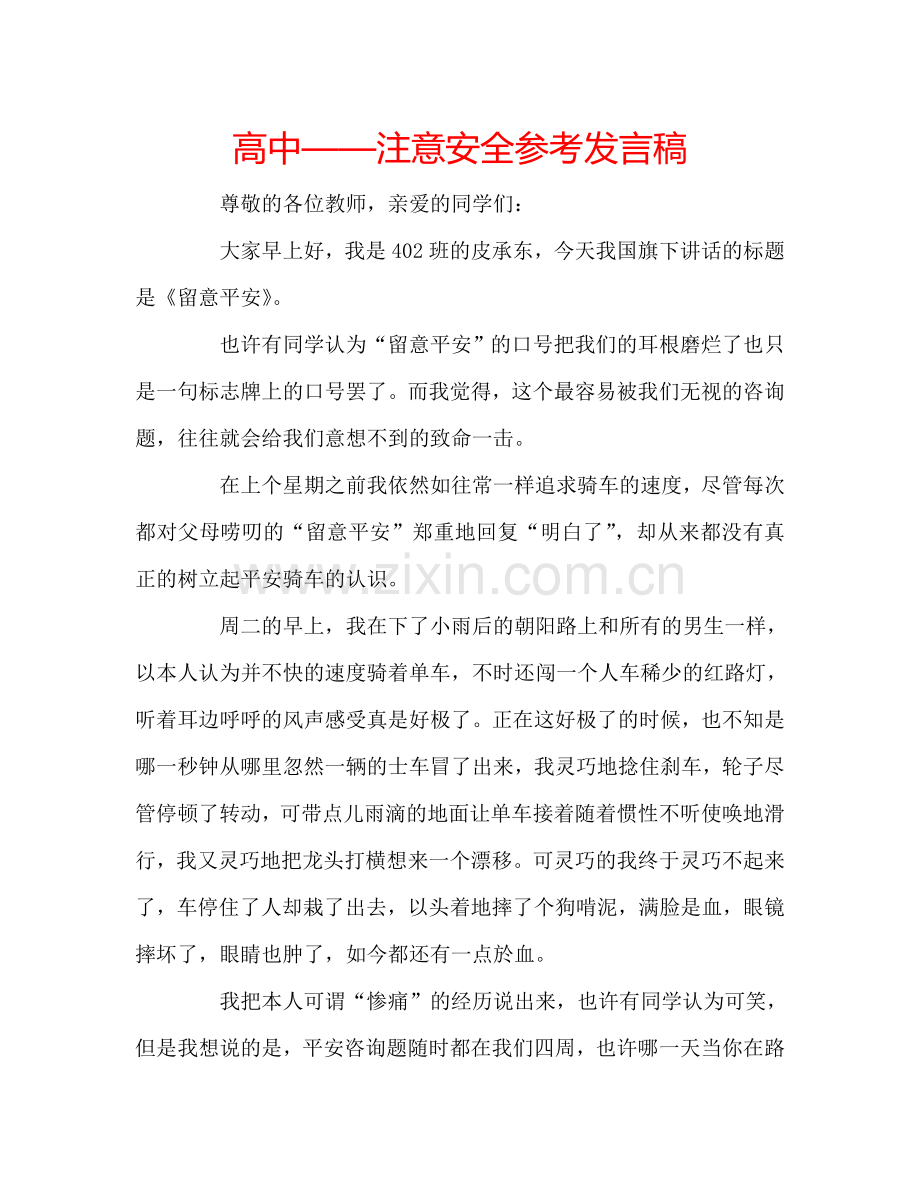 高中——注意安全参考发言稿

尊敬的各位教师，亲爱的同学们：

大家早上好，我是402班的皮承东，今天我国旗下讲话的标题是《留意平安》。

也许有同学认为“留意平安”的口号把我们的耳根磨烂了也只是一句标志牌上的口号罢了。而我觉得，这个最容易被我们无视的咨询题，往往就会给我们意想不到的致命一击。

在上个星期之前我依然如往常一样追求骑车的速度，尽管每次都对父母唠叨的“留意平安”郑重地回复“明白了”，却从来都没有真正的树立起平安骑车的认识。

www.zixin.com.cn

周二的早上，我在下了小雨后的朝阳路上和所有的男生一样，以本人认为并不快的速度骑着单车，不时还闯一个人车稀少的红路灯，听着耳边呼呼的风声感受真是好极了。正在这好极了的时候，也不知是哪一秒钟从哪里忽然一辆的士车冒了出来，我灵巧地捻住刹车，轮子尽管停顿了转动，可带点儿雨滴的地面让单车接着随着惯性不听使唤地滑行，我又灵巧地把龙头打横想来一个漂移。可灵巧的我终于灵巧不起来了，车停住了人却栽了出去，以头着地摔了个狗啃泥，满脸是血，眼镜摔坏了，眼睛也肿了，如今都还有一点於血。

我把本人可谓“惨痛”的经历说出来，也许有同学认为可笑，但是我想说的是，平安咨询题随时都在我们四周，也许哪一天当你在路